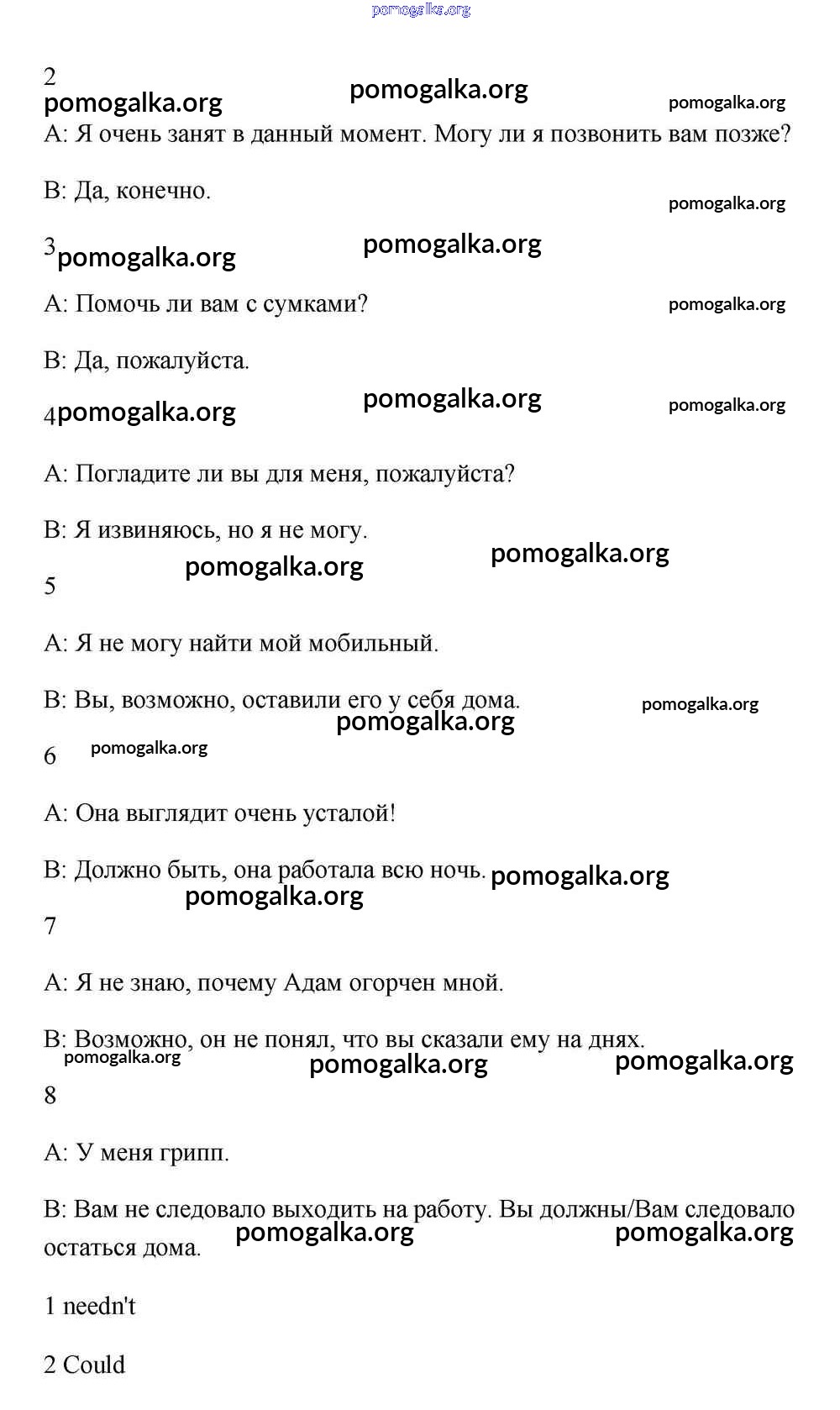 pomogalka.org

2
pomogalka.org pomogalka.org pomogalka.org
A: Я очень занят в данный момент. Могу ли я позвонить вам позже?

B: Да, конечно.
pomogalka.org

3 pomogalka.org pomogalka.org

A: Помочь ли вам с сумками? pomogalka.org

B: Да, пожалуйста.

4 pomogalka.org pomogalka.org pomogalka.org

A: Погладите ли вы для меня, пожалуйста?

B: Я извиняюсь, но я не могу.
pomogalka.org pomogalka.org
5

A: Я не могу найти мой мобильный.

B: Вы, возможно, оставили его у себя дома. pomogalka.org
pomogalka.org
6 pomogalka.org

A: Она выглядит очень усталой!

B: Должно быть, она работала всю ночь. pomogalka.org
pomogalka.org
7

A: Я не знаю, почему Адам огорчен мной.

B: Возможно, он не понял, что вы сказали ему на днях.
pomogalka.org pomogalka.org pomogalka.org
8

A: У меня грипп.

B: Вам не следовало выходить на работу. Вы должны/Вам следовало остаться дома. pomogalka.org pomogalka.org

1 needn't

2 Could